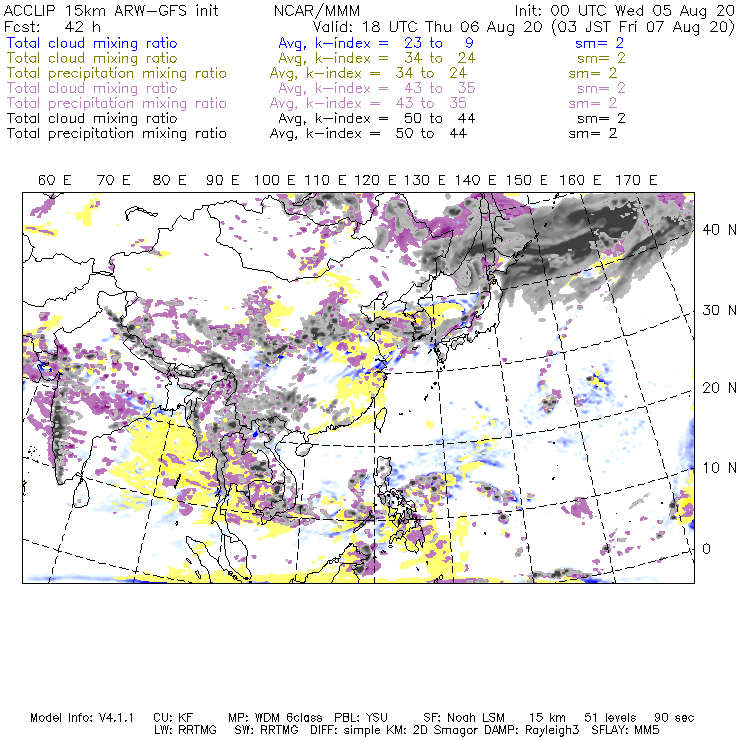 ACCLIP 15km ARW-GFS init NCAR/MMM Init: 00 UTC Wed 05 Aug 20
Fcst: 42 h Valid: 18 UTC Thu 06 Aug 20 (03 JST Fri 07 Aug 20)
Total cloud mixing ratio Avg, k-index = 23 to 9 sm= 2
Total cloud mixing ratio Avg, k-index = 34 to 24 sm= 2
Total precipitation mixing ratio Avg, k-index = 34 to 24 sm= 2
Total cloud mixing ratio Avg, k-index = 43 to 35 sm= 2
Total precipitation mixing ratio Avg, k-index = 43 to 35 sm= 2
Total cloud mixing ratio Avg, k-index = 50 to 44 sm= 2
Total precipitation mixing ratio Avg, k-index = 50 to 44 sm= 2

60 E 70 E 80 E 90 E 100 E 110 E 120 E 130 E 140 E 150 E 160 E 170 E

40 N
30 N
20 N
10 N
0

Model Info: V4.1.1 CU: KF MP: WDM 6class PBL: YSU SF: Noah LSM 15 km 51 levels 90 sec
LW: RRTMG SW: RRTMG DIFF: simple KM: 2D Smagor DAMP: Rayleigh3 SFLAY: MM5